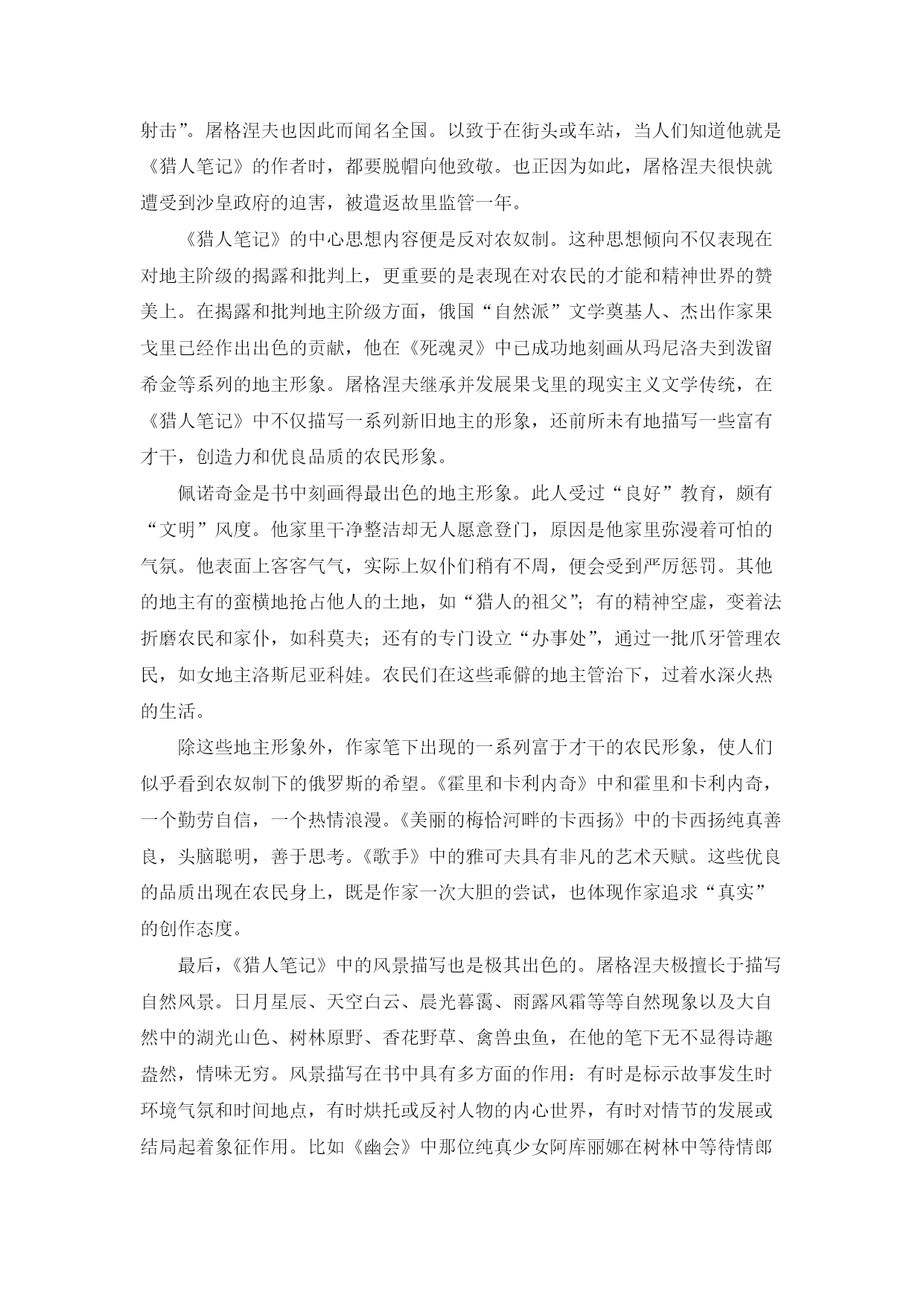 射击”。屠格涅夫也因此而闻名全国。以致于在街头或车站，当人们知道他就是《猎人笔记》的作者时，都要脱帽向他致敬。也正因为如此，屠格涅夫很快就遭受到沙皇政府的迫害，被遣返故里监管一年。

《猎人笔记》的中心思想内容便是反对农奴制。这种思想倾向不仅表现在对地主阶级的揭露和批判上，更重要的是表现在对农民的才能和精神世界的赞美上。在揭露和批判地主阶级方面，俄国“自然派”文学奠基人、杰出作家果戈里已经作出出色的贡献，他在《死魂灵》中已成功地刻画从玛尼洛夫到泼留希金等系列的地主形象。屠格涅夫继承并发展果戈里的现实主义文学传统，在《猎人笔记》中不仅描写一系列新旧地主的形象，还前所未有地描写一些富有才干，创造力和优良品质的农民形象。

佩诺奇金是书中刻画得最出色的地主形象。此人受过“良好”教育，颇有“文明”风度。他家里干净整洁却无人愿意登门，原因是他家里弥漫着可怕的气氛。他表面上客客气气，实际上奴仆们稍有不周，便会受到严厉惩罚。其他的地主有的蛮横地抢占他人的土地，如“猎人的祖父”；有的精神空虚，变着法折磨农民和家仆，如科莫夫；还有的专门设立“办事处”，通过一批爪牙管理农民，如女地主洛斯尼亚科娃。农民们在这些乖僻的地主管治下，过着水深火热的生活。

除这些地主形象外，作家笔下出现的一系列富于才干的农民形象，使人们似乎看到农奴制下的俄罗斯的希望。《霍里和卡利内奇》中和霍里和卡利内奇，一个勤劳自信，一个热情浪漫。《美丽的梅恰河畔的卡西扬》中的卡西扬纯真善良，头脑聪明，善于思考。《歌手》中的雅可夫具有非凡的艺术天赋。这些优良的品质出现在农民身上，既是作家一次大胆的尝试，也体现作家追求“真实”的创作态度。

最后，《猎人笔记》中的风景描写也是极其出色的。屠格涅夫极擅长于描写自然风景。日月星辰、天空白云、晨光暮霭、雨露风霜等等自然现象以及大自然中的湖光山色、树林原野、香花野草、禽兽虫鱼，在他的笔下无不显得诗趣盎然，情味无穷。风景描写在书中具有多方面的作用：有时是标示故事发生时环境气氛和时间地点，有时烘托或反衬人物的内心世界，有时对情节的发展或结局起着象征作用。比如《幽会》中那位纯真少女阿库丽娜在树林中等待情郎